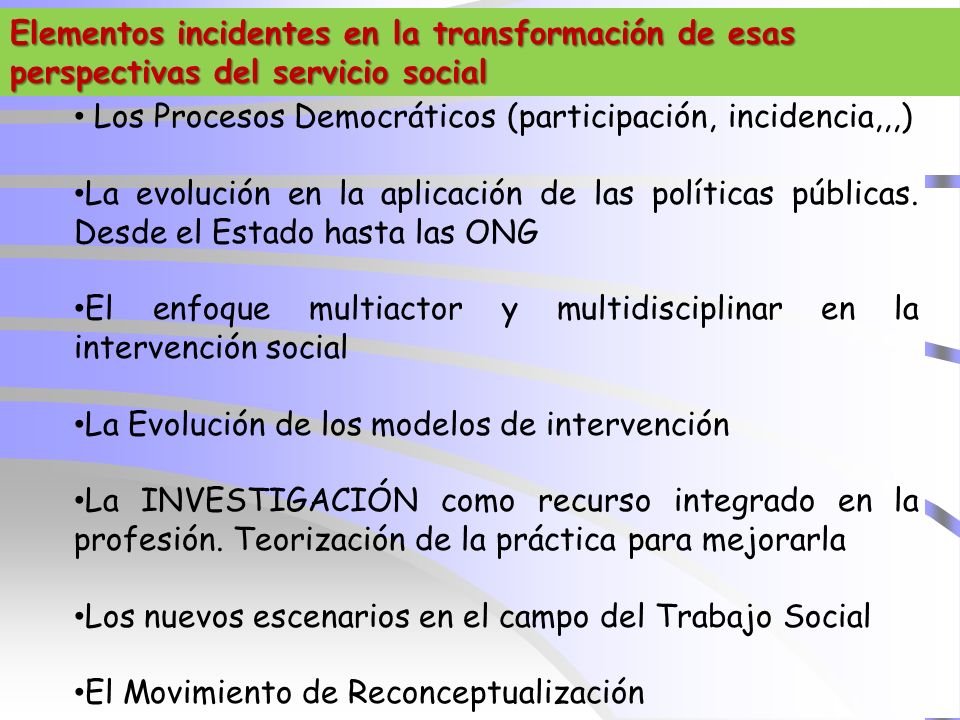 Elementos incidentes en la transformación de esas perspectivas del servicio social

• Los Procesos Democráticos (participación, incidencia,,,)

•La evolución en la aplicación de las políticas públicas. Desde el Estado hasta las ONG

•El enfoque multiactor y multidisciplinar en la intervención social

•La Evolución de los modelos de intervención

•La INVESTIGACIÓN como recurso integrado en la profesión. Teorización de la práctica para mejorarla

•Los nuevos escenarios en el campo del Trabajo Social

•El Movimiento de Reconceptualización